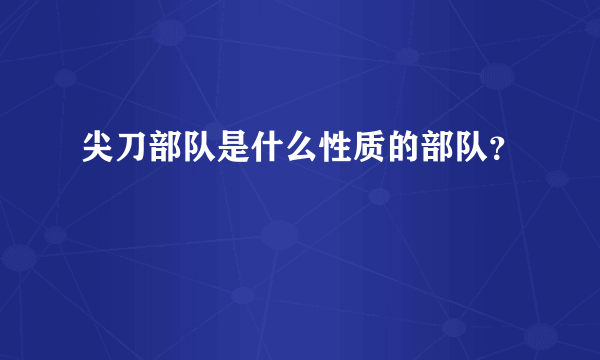 尖刀部队是什么性质的部队？